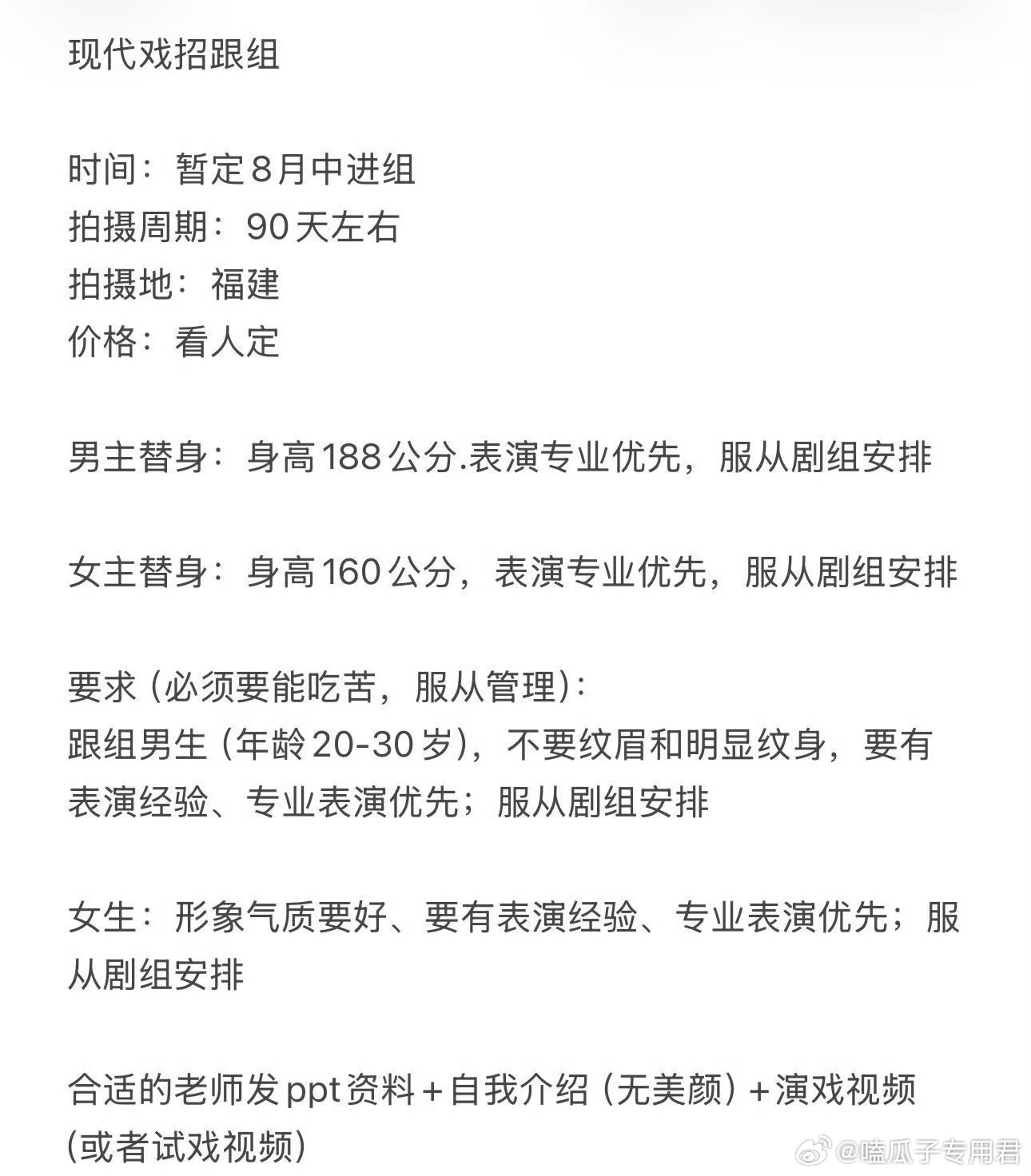 现代戏招跟组

时间：暂定8月中进组
拍摄周期：90天左右
拍摄地：福建
价格：看人定

男主替身：身高188公分.表演专业优先，服从剧组安排

女主替身：身高160公分，表演专业优先，服从剧组安排

要求（必须要能吃苦，服从管理）：
跟组男生（年龄20-30岁），不要纹眉和明显纹身，要有表演经验、专业表演优先；服从剧组安排

女生：形象气质要好、要有表演经验、专业表演优先；服从剧组安排

合适的老师发ppt资料+自我介绍（无美颜）+演戏视频（或者试戏视频）

@嗑瓜子专用君